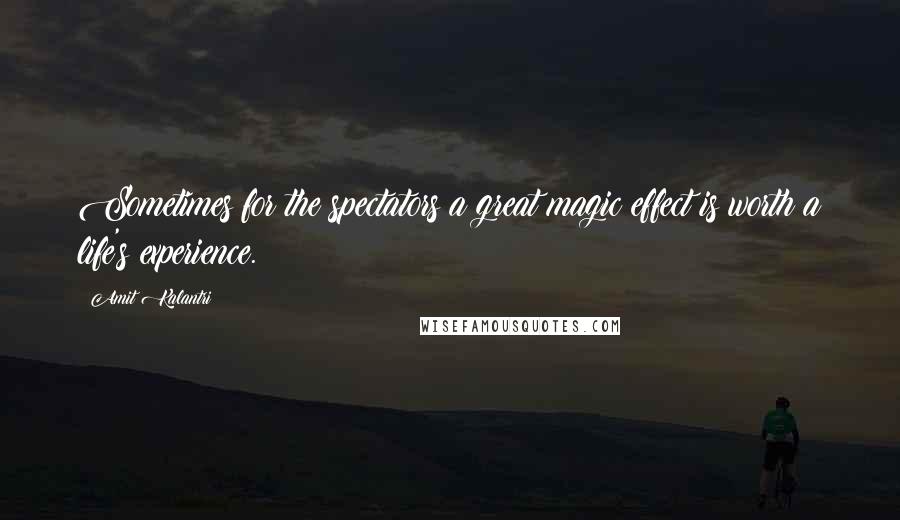 Sometimes for the spectators a great magic effect is worth a life's experience.

Amit Kalantri

WISEFAMOUSQUOTES.COM